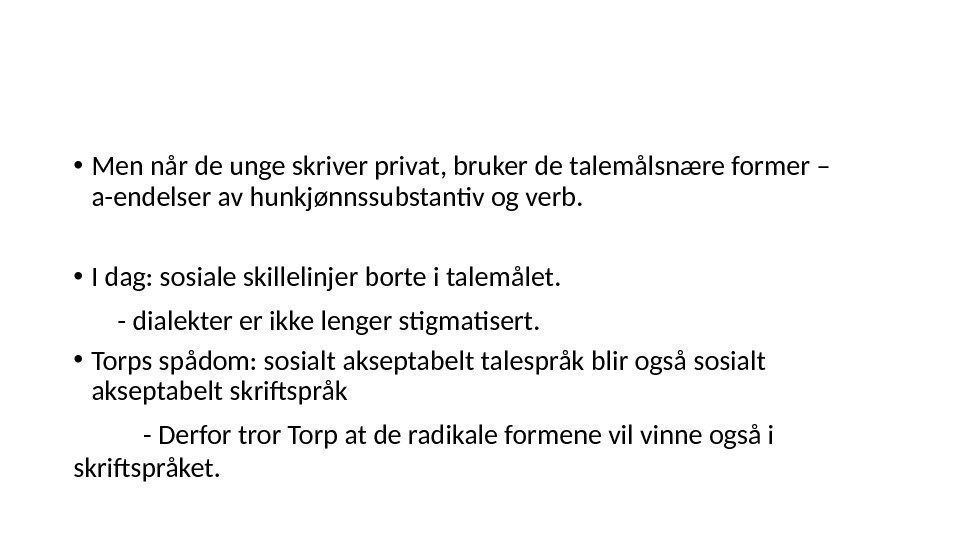 • Men når de unge skriver privat, bruker de talemålsnære former – a-endelser av hunkjønnssubstantiv og verb.

• I dag: sosiale skillelinjer borte i talemålet.

- dialekter er ikke lenger stigmatisert.

• Torps spådom: sosialt akseptabelt talespråk blir også sosialt akseptabelt skriftspråk

- Derfor tror Torp at de radikale formene vil vinne også i skriftspråket.